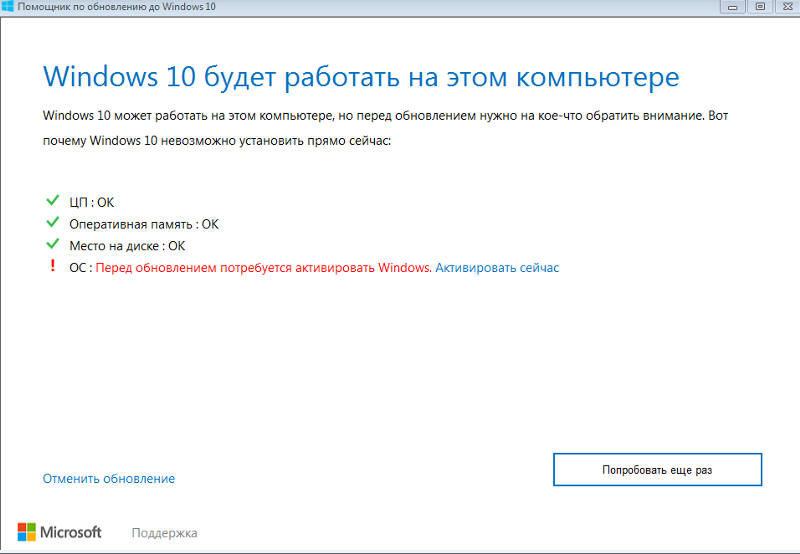 Помощник по обновлению до Windows 10

Windows 10 будет работать на этом компьютере

Windows 10 может работать на этом компьютере, но перед обновлением нужно на кое-что обратить внимание. Вот почему Windows 10 невозможно установить прямо сейчас:

ЦП : OK
Оперативная память : OK
Место на диске : OK
! ОС : Перед обновлением потребуется активировать Windows. Активировать сейчас

Отменить обновление

Попробовать еще раз

Microsoft Поддержка